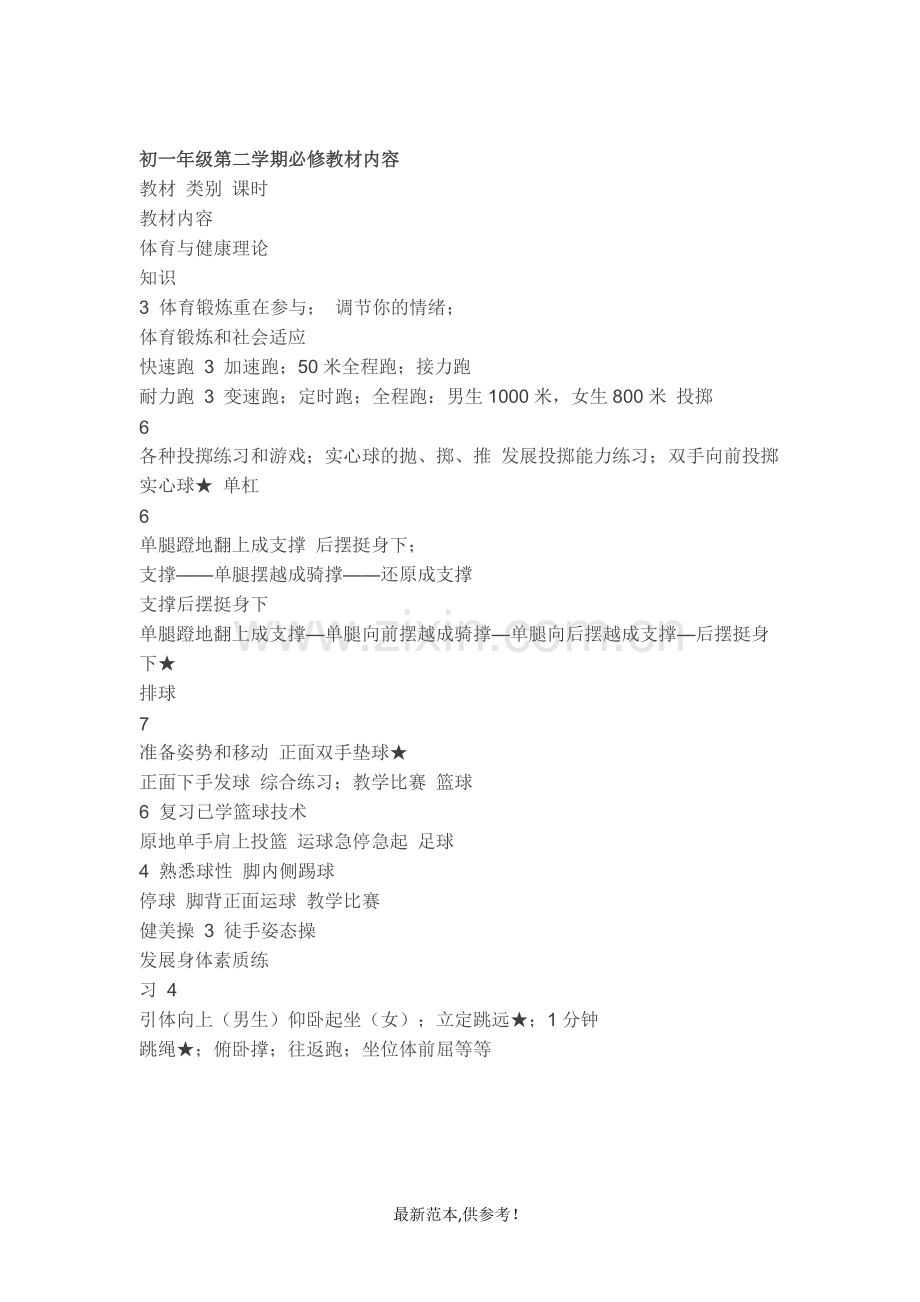 初一年级第二学期必修教材内容
教材 类别 课时
教材内容
体育与健康理论
知识
3 体育锻炼重在参与； 调节你的情绪；
体育锻炼和社会适应
快速跑 3 加速跑；50 米全程跑；接力跑
耐力跑 3 变速跑；定时跑；全程跑：男生 1000 米，女生 800 米 投掷
6
各种投掷练习和游戏；实心球的抛、掷、推 发展投掷能力练习；双手向前投掷实心球★ 单杠
6
单腿蹬地翻上成支撑 后摆挺身下；
支撑——单腿摆越成骑撑——还原成支撑
支撑后摆挺身下
单腿蹬地翻上成支撑—单腿向前摆越成骑撑—单腿向后摆越成支撑—后摆挺身下★
排球
7
准备姿势和移动 正面双手垫球★
正面下手发球 综合练习；教学比赛 篮球
6 复习已学篮球技术
原地单手肩上投篮 运球急停急起 足球
4 熟悉球性 脚内侧踢球
停球 脚背正面运球 教学比赛
健美操 3 徒手姿态操
发展身体素质练
习 4
引体向上（男生）仰卧起坐（女）；立定跳远★；1 分钟
跳绳★；俯卧撑；往返跑；坐位体前屈等等

www.zixin.com.cn

最新范本,供参考！